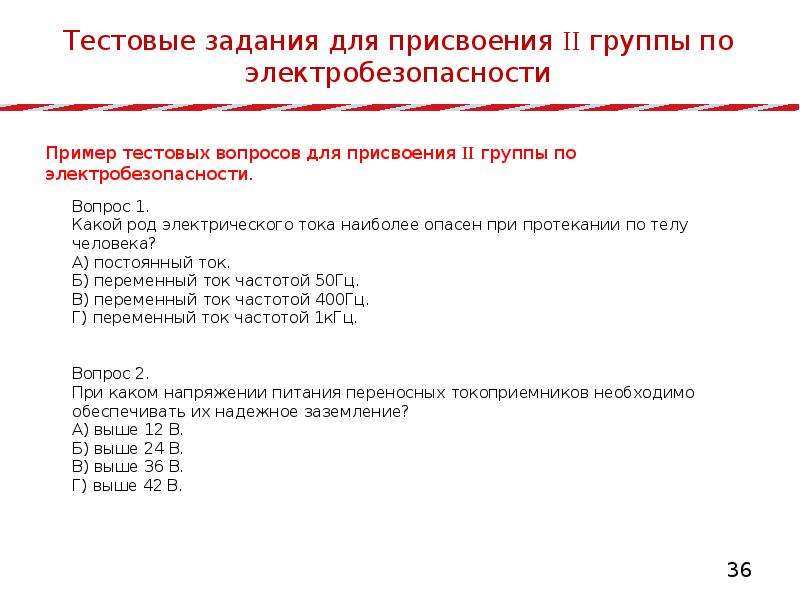 Тестовые задания для присвоения II группы по электробезопасности

Пример тестовых вопросов для присвоения II группы по электробезопасности.

Вопрос 1.
Какой род электрического тока наиболее опасен при протекании по телу человека?
А) постоянный ток.
Б) переменный ток частотой 50Гц.
В) переменный ток частотой 400Гц.
Г) переменный ток частотой 1кГц.

Вопрос 2.
При каком напряжении питания переносных токоприемников необходимо обеспечивать их надежное заземление?
А) выше 12 В.
Б) выше 24 В.
В) выше 36 В.
Г) выше 42 В.

36